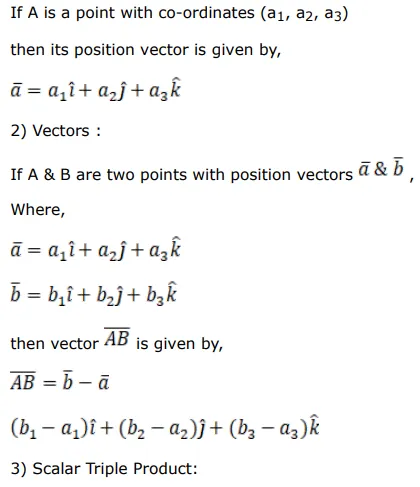 If A is a point with co-ordinates ($a_1$, $a_2$, $a_3$)

then its position vector is given by,

$\bar{a} = a_1\hat{\imath} + a_2\hat{\jmath} + a_3\hat{k}$

2) Vectors :

If A & B are two points with position vectors $\bar{a}$ & $\bar{b}$ ,

Where,

$\bar{a} = a_1\hat{\imath} + a_2\hat{\jmath} + a_3\hat{k}$

$\bar{b} = b_1\hat{\imath} + b_2\hat{\jmath} + b_3\hat{k}$

then vector $\overline{AB}$ is given by,

$\overline{AB} = \bar{b} - \bar{a}$

$(b_1 - a_1)\hat{\imath} + (b_2 - a_2)\hat{\jmath} + (b_3 - a_3)\hat{k}$

3) Scalar Triple Product: